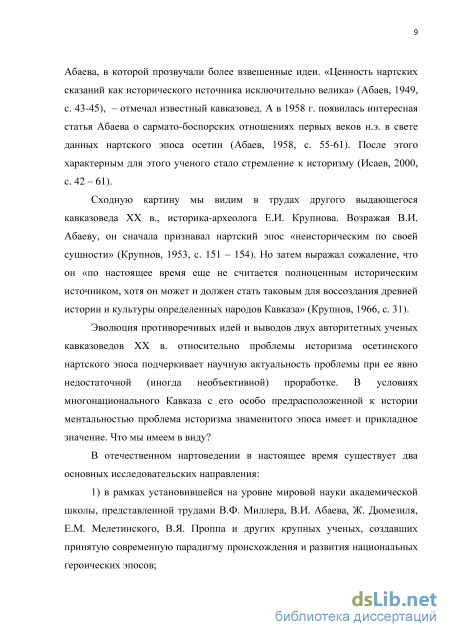 9

Абаева, в которой прозвучали более взвешенные идеи. «Ценность нартских сказаний как исторического источника исключительно велика» (Абаев, 1949, с. 43-45), – отмечал известный кавказовед. А в 1958 г. появилась интересная статья Абаева о сармато-боспорских отношениях первых веков н.э. в свете данных нартского эпоса осетин (Абаев, 1958, с. 55-61). После этого характерным для этого ученого стало стремление к историзму (Исаев, 2000, с. 42 – 61).

Сходную картину мы видим в трудах другого выдающегося кавказоведа XX в., историка-археолога Е.И. Крупнова. Возражая В.И. Абаеву, он сначала признавал нартский эпос «неисторическим по своей сущности» (Крупнов, 1953, с. 151 – 154). Но затем выражал сожаление, что он «по настоящее время еще не считается полноценным историческим источником, хотя он может и должен стать таковым для воссоздания древней истории и культуры определенных народов Кавказа» (Крупнов, 1966, с. 31).

Эволюция противоречивых идей и выводов двух авторитетных ученых кавказоведов XX в. относительно проблемы историзма осетинского нартского эпоса подчеркивает научную актуальность проблемы при ее явно недостаточной (иногда необъективной) проработке. В условиях многонационального Кавказа с его особо предрасположенной к истории ментальностью проблема историзма знаменитого эпоса имеет и прикладное значение. Что мы имеем в виду?

В отечественном нартоведении в настоящее время существует два основных исследовательских направления:

1) в рамках установившейся на уровне мировой науки академической школы, представленной трудами В.Ф. Миллера, В.И. Абаева, Ж. Дюмезиля, Е.М. Мелетинского, В.Я. Проппа и других крупных ученых, создавших принятую современную парадигму происхождения и развития национальных героических эпосов;

dsLib.net
библиотека диссертаций